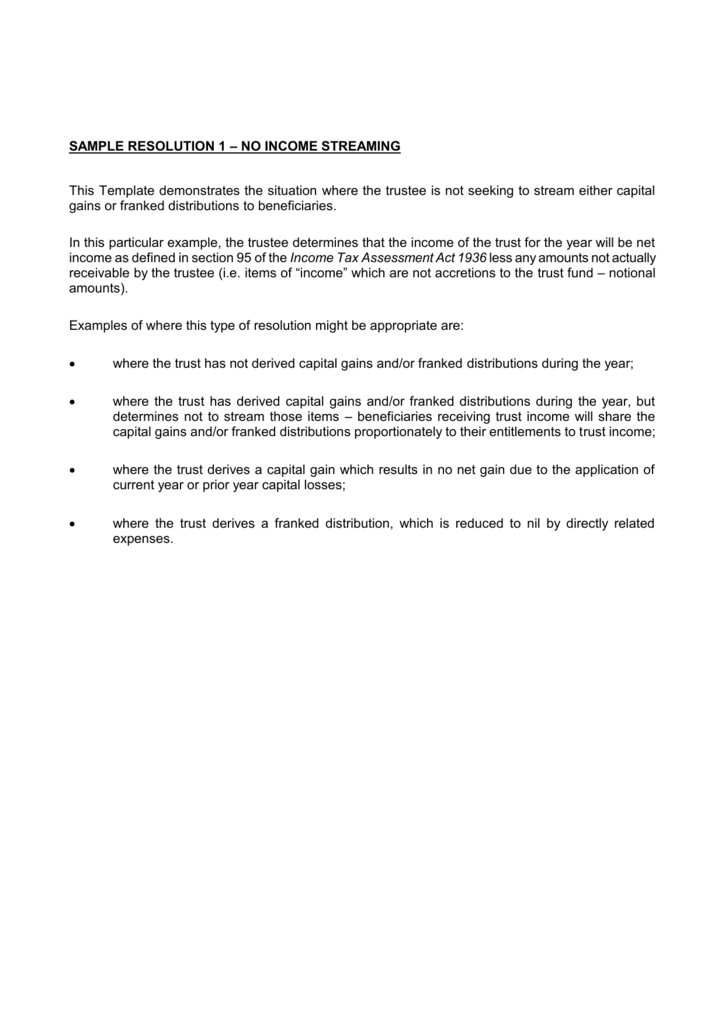 SAMPLE RESOLUTION 1 – NO INCOME STREAMING

This Template demonstrates the situation where the trustee is not seeking to stream either capital gains or franked distributions to beneficiaries.

In this particular example, the trustee determines that the income of the trust for the year will be net income as defined in section 95 of the Income Tax Assessment Act 1936 less any amounts not actually receivable by the trustee (i.e. items of "income" which are not accretions to the trust fund – notional amounts).

Examples of where this type of resolution might be appropriate are:

• where the trust has not derived capital gains and/or franked distributions during the year;

• where the trust has derived capital gains and/or franked distributions during the year, but determines not to stream those items – beneficiaries receiving trust income will share the capital gains and/or franked distributions proportionately to their entitlements to trust income;

• where the trust derives a capital gain which results in no net gain due to the application of current year or prior year capital losses;

• where the trust derives a franked distribution, which is reduced to nil by directly related expenses.